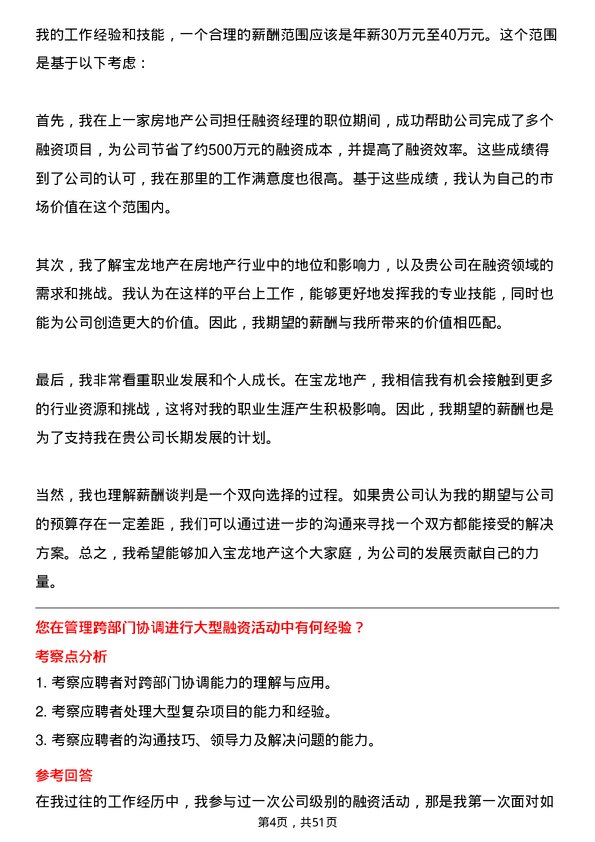 我的工作经验和技能，一个合理的薪酬范围应该是年薪30万元至40万元。这个范围是基于以下考虑：

首先，我在上一家房地产公司担任融资经理的职位期间，成功帮助公司完成了多个融资项目，为公司节省了约500万元的融资成本，并提高了融资效率。这些成绩得到了公司的认可，我在那里的工作满意度也很高。基于这些成绩，我认为自己的市场价值在这个范围内。

其次，我了解宝龙地产在房地产行业中的地位和影响力，以及贵公司在融资领域的需求和挑战。我认为在这样的平台上工作，能够更好地发挥我的专业技能，同时也能为公司创造更大的价值。因此，我期望的薪酬与我所带来的价值相匹配。

最后，我非常看重职业发展和个人成长。在宝龙地产，我相信我有机会接触到更多的行业资源和挑战，这将对我的职业生涯产生积极影响。因此，我期望的薪酬也是为了支持我在贵公司长期发展的计划。

当然，我也理解薪酬谈判是一个双向选择的过程。如果贵公司认为我的期望与公司的预算存在一定差距，我们可以通过进一步的沟通来寻找一个双方都能接受的解决方案。总之，我希望能够加入宝龙地产这个大家庭，为公司的发展贡献自己的力量。

您在管理跨部门协调进行大型融资活动中有何经验？

考察点分析

1. 考察应聘者对跨部门协调能力的理解与应用。
2. 考察应聘者处理大型复杂项目的能力和经验。
3. 考察应聘者的沟通技巧、领导力及解决问题的能力。

参考回答

在我过往的工作经历中，我参与过一次公司级别的融资活动，那是我第一次面对如

第4页，共51页